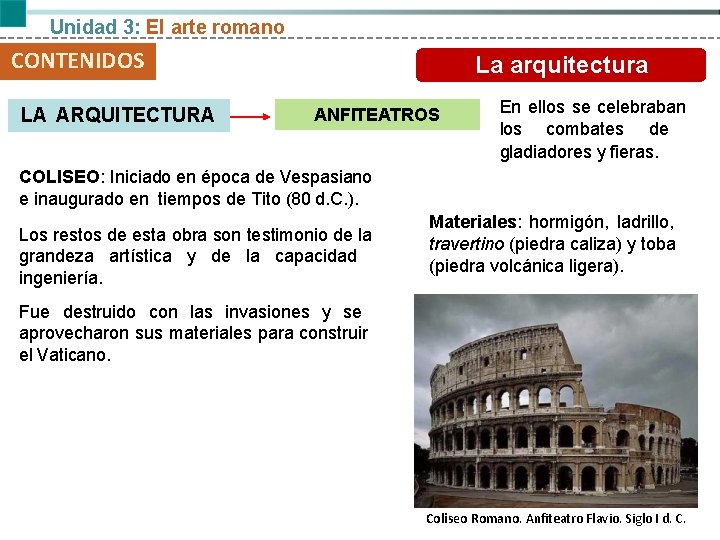 Unidad 3: El arte romano

CONTENIDOS

La arquitectura

LA ARQUITECTURA

ANFITEATROS

En ellos se celebraban los combates de gladiadores y fieras.

COLISEO: Iniciado en época de Vespasiano e inaugurado en tiempos de Tito (80 d.C.).

Los restos de esta obra son testimonio de la grandeza artística y de la capacidad ingeniería.

Fue destruido con las invasiones y se aprovecharon sus materiales para construir el Vaticano.

Materiales: hormigón, ladrillo, travertino (piedra caliza) y toba (piedra volcánica ligera).

Coliseo Romano. Anfiteatro Flavio. Siglo I d. C.